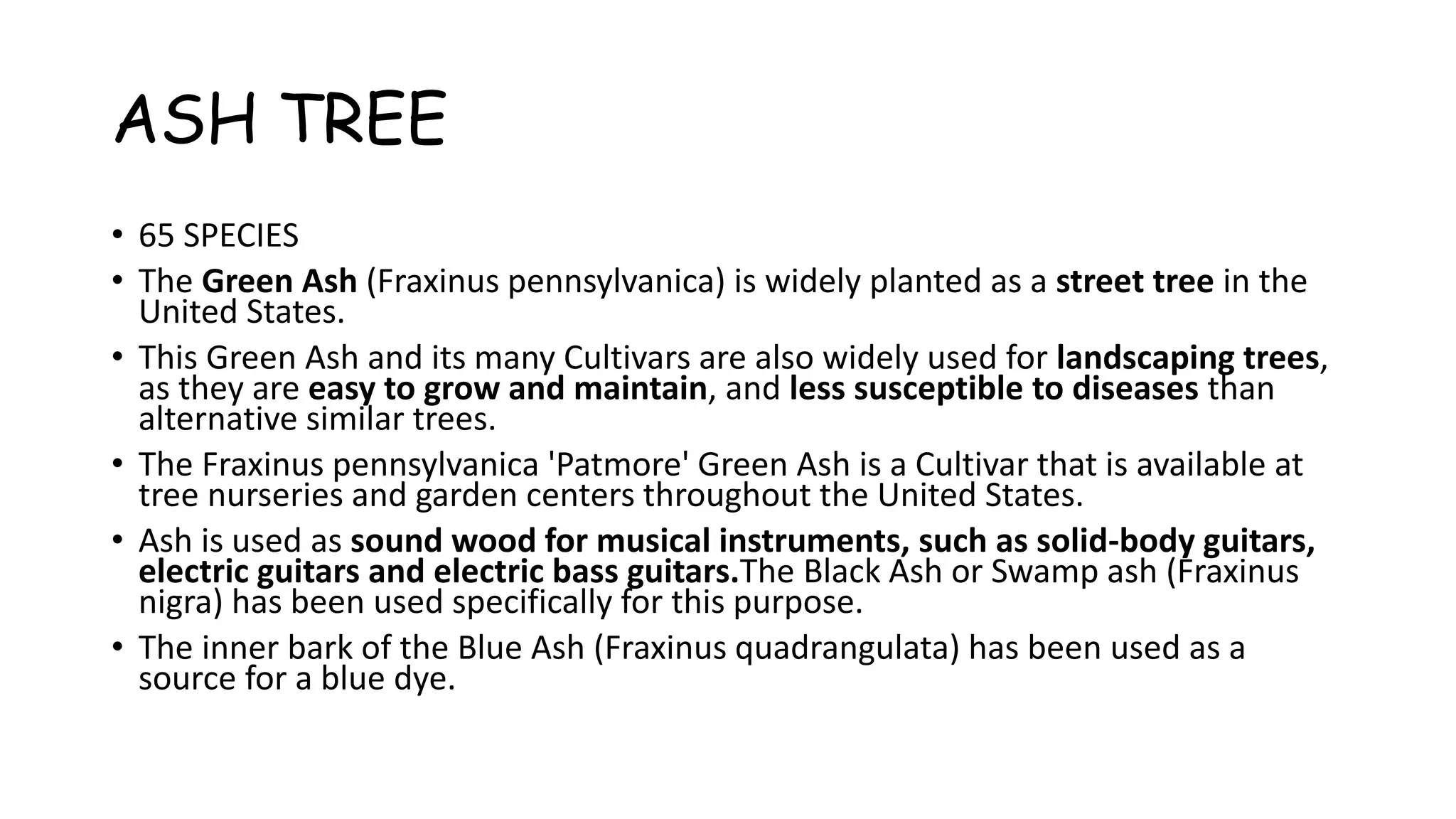 ASH TREE

• 65 SPECIES
• The Green Ash (Fraxinus pennsylvanica) is widely planted as a street tree in the United States.
• This Green Ash and its many Cultivars are also widely used for landscaping trees, as they are easy to grow and maintain, and less susceptible to diseases than alternative similar trees.
• The Fraxinus pennsylvanica 'Patmore' Green Ash is a Cultivar that is available at tree nurseries and garden centers throughout the United States.
• Ash is used as sound wood for musical instruments, such as solid-body guitars, electric guitars and electric bass guitars.The Black Ash or Swamp ash (Fraxinus nigra) has been used specifically for this purpose.
• The inner bark of the Blue Ash (Fraxinus quadrangulata) has been used as a source for a blue dye.